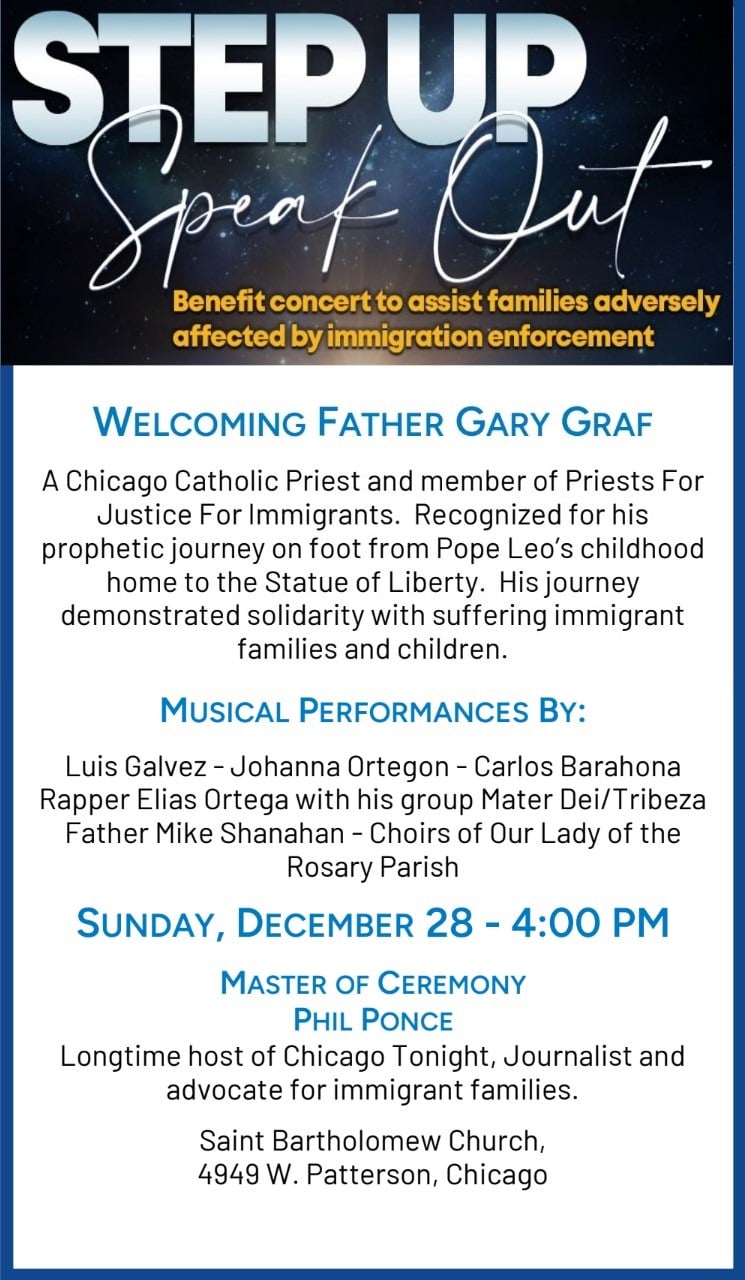 STEP UP
Speak Out
Benefit concert to assist families adversely affected by immigration enforcement

WELCOMING FATHER GARY GRAF

A Chicago Catholic Priest and member of Priests For Justice For Immigrants. Recognized for his prophetic journey on foot from Pope Leo's childhood home to the Statue of Liberty. His journey demonstrated solidarity with suffering immigrant families and children.

MUSICAL PERFORMANCES BY:

Luis Galvez - Johanna Ortegon - Carlos Barahona
Rapper Elias Ortega with his group Mater Dei/Tribeza
Father Mike Shanahan - Choirs of Our Lady of the Rosary Parish

SUNDAY, DECEMBER 28 - 4:00 PM

MASTER OF CEREMONY
PHIL PONCE
Longtime host of Chicago Tonight, Journalist and advocate for immigrant families.

Saint Bartholomew Church,
4949 W. Patterson, Chicago